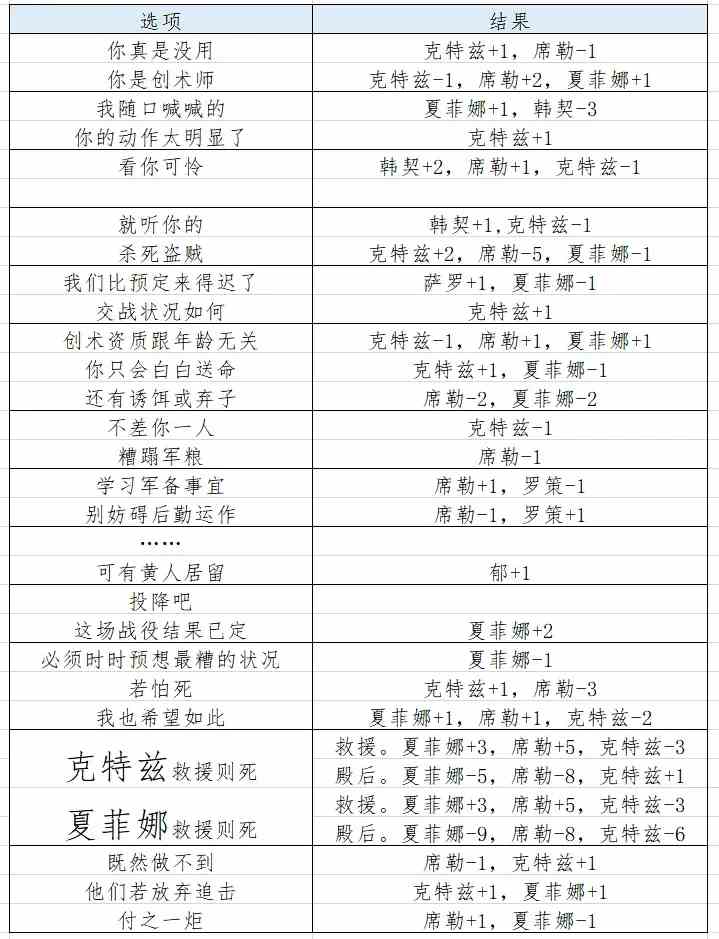 | 选项 | 结果 |
|---|---|
| 你真是没用 | 克特兹+1，席勒-1 |
| 你是创术师 | 克特兹-1，席勒+2，夏菲娜+1 |
| 我随口喊喊的 | 夏菲娜+1，韩契-3 |
| 你的动作太明显了 | 克特兹+1 |
| 看你可怜 | 韩契+2，席勒+1，克特兹-1 |
| | |
| 就听你的 | 韩契+1，克特兹-1 |
| 杀死盗贼 | 克特兹+2，席勒-5，夏菲娜-1 |
| 我们比预定来得迟了 | 萨罗+1，夏菲娜-1 |
| 交战状况如何 | 克特兹+1 |
| 创术资质跟年龄无关 | 克特兹-1，席勒+1，夏菲娜+1 |
| 你只会白白送命 | 克特兹+1，夏菲娜-1 |
| 还有诱饵或弃子 | 席勒-2，夏菲娜-2 |
| 不差你一人 | 克特兹-1 |
| 糟蹋军粮 | 席勒-1 |
| 学习军备事宜 | 席勒+1，罗策-1 |
| 别妨碍后勤运作 | 席勒-1，罗策+1 |
| …… | |
| 可有黄人居留 | 郁+1 |
| 投降吧 | |
| 这场战役结果已定 | 夏菲娜+2 |
| 必须时时预想最糟的状况 | 夏菲娜-1 |
| 若怕死 | 克特兹+1，席勒-3 |
| 我也希望如此 | 夏菲娜+1，席勒+1，克特兹-2 |
| 克特兹救援则死 | 救援。夏菲娜+3，席勒+5，克特兹-3 |
| | 殿后。夏菲娜-5，席勒-8，克特兹+1 |
| 夏菲娜救援则死 | 救援。夏菲娜+3，席勒+5，克特兹-3 |
| | 殿后。夏菲娜-9，席勒-8，克特兹-6 |
| 既然做不到 | 席勒-1，克特兹+1 |
| 他们若放弃追击 | 克特兹+1，夏菲娜+1 |
| 付之一炬 | 席勒+1，夏菲娜-1 |